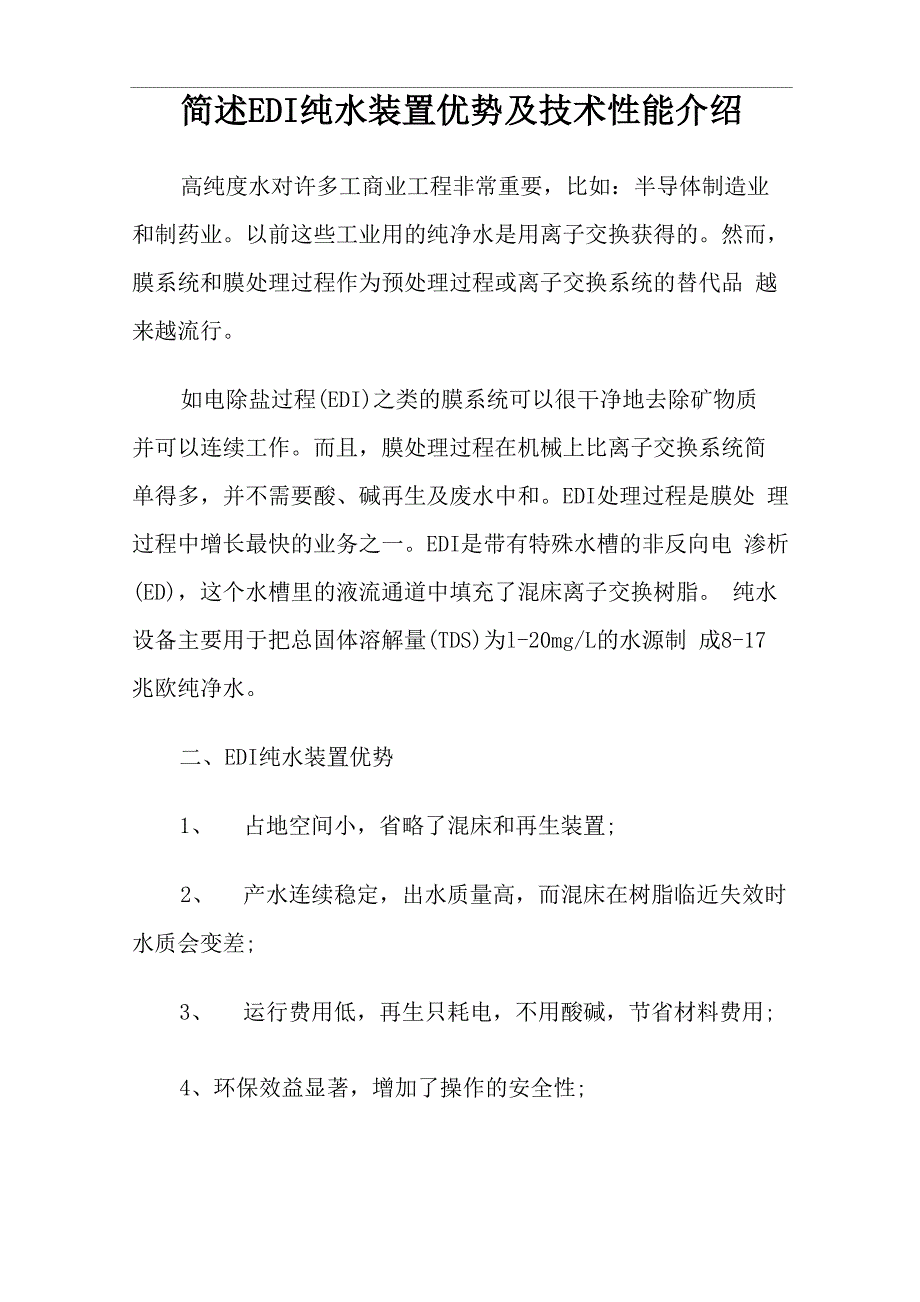 简述EDI纯水装置优势及技术性能介绍

高纯度水对许多工商业工程非常重要，比如：半导体制造业和制药业。以前这些工业用的纯净水是用离子交换获得的。然而，膜系统和膜处理过程作为预处理过程或离子交换系统的替代品 越来越流行。

如电除盐过程(EDI)之类的膜系统可以很干净地去除矿物质并可以连续工作。而且，膜处理过程在机械上比离子交换系统简单得多，并不需要酸、碱再生及废水中和。EDI处理过程是膜处 理过程中增长最快的业务之一。EDI是带有特殊水槽的非反向电 渗析(ED)，这个水槽里的液流通道中填充了混床离子交换树脂。 纯水设备主要用于把总固体溶解量(TDS)为1-20mg/L的水源制 成8-17兆欧纯净水。

二、EDI纯水装置优势

1、 占地空间小，省略了混床和再生装置;

2、 产水连续稳定，出水质量高，而混床在树脂临近失效时水质会变差;

3、 运行费用低，再生只耗电，不用酸碱，节省材料费用;

4、环保效益显著，增加了操作的安全性;